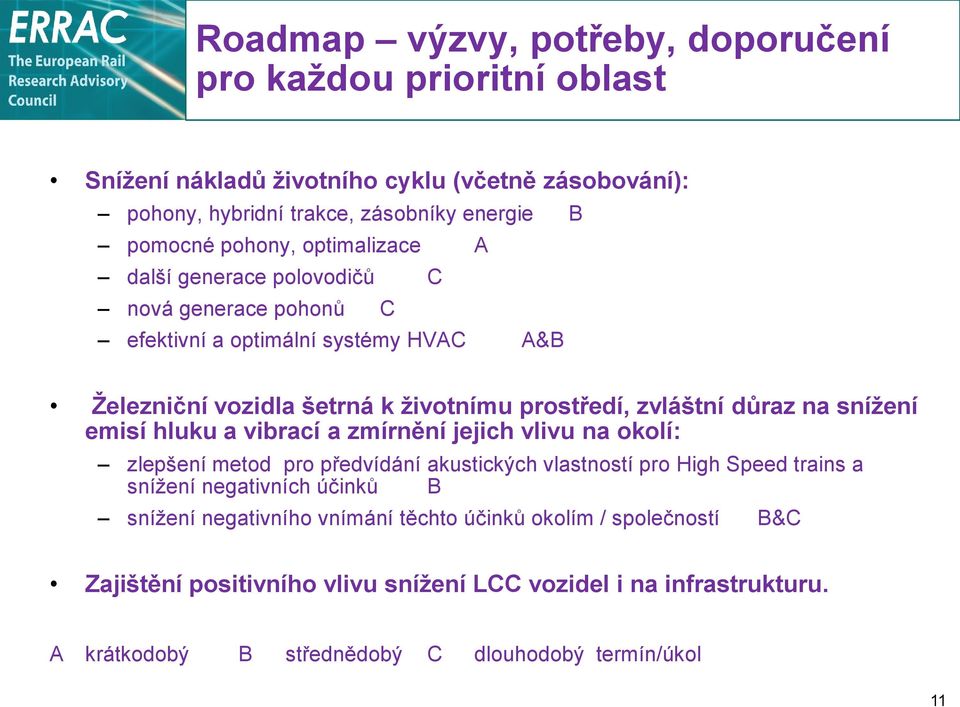 ERRAC
The European Rail Research Advisory Council

Roadmap – výzvy, potřeby, doporučení pro každou prioritní oblast

• Snížení nákladů životního cyklu (včetně zásobování):
– pohony, hybridní trakce, zásobníky energie B
– pomocné pohony, optimalizace A
– další generace polovodičů C
– nová generace pohonů C
– efektivní a optimální systémy HVAC A&B

• Železniční vozidla šetrná k životnímu prostředí, zvláštní důraz na snížení emisí hluku a vibrací a zmírnění jejich vlivu na okolí:
– zlepšení metod pro předvídání akustických vlastností pro High Speed trains a snížení negativních účinků B
– snížení negativního vnímání těchto účinků okolím / společností B&C

• Zajištění positivního vlivu snížení LCC vozidel i na infrastrukturu.

A krátkodobý B střednědobý C dlouhodobý termín/úkol

11